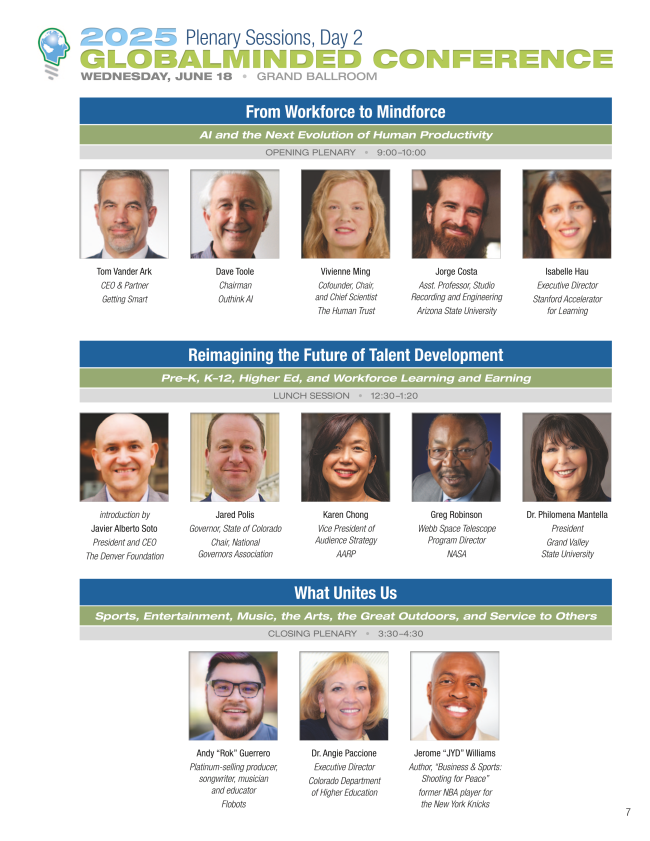 2025 Plenary Sessions, Day 2
GLOBALMINDED CONFERENCE
WEDNESDAY, JUNE 18 • GRAND BALLROOM

From Workforce to Mindforce

AI and the Next Evolution of Human Productivity

OPENING PLENARY • 9:00–10:00

Tom Vander Ark
CEO & Partner
Getting Smart

Dave Toole
Chairman
Outhink AI

Vivienne Ming
Cofounder, Chair, and Chief Scientist
The Human Trust

Jorge Costa
Asst. Professor, Studio Recording and Engineering
Arizona State University

Isabelle Hau
Executive Director
Stanford Accelerator for Learning

Reimagining the Future of Talent Development

Pre-K, K-12, Higher Ed, and Workforce Learning and Earning

LUNCH SESSION • 12:30–1:20

introduction by
Javier Alberto Soto
President and CEO
The Denver Foundation

Jared Polis
Governor, State of Colorado
Chair, National Governors Association

Karen Chong
Vice President of Audience Strategy
AARP

Greg Robinson
Webb Space Telescope Program Director
NASA

Dr. Philomena Mantella
President
Grand Valley State University

What Unites Us

Sports, Entertainment, Music, the Arts, the Great Outdoors, and Service to Others

CLOSING PLENARY • 3:30–4:30

Andy "Rok" Guerrero
Platinum-selling producer, songwriter, musician and educator
Flobots

Dr. Angie Paccione
Executive Director
Colorado Department of Higher Education

Jerome "JYD" Williams
Author, "Business & Sports: Shooting for Peace"
former NBA player for the New York Knicks

7